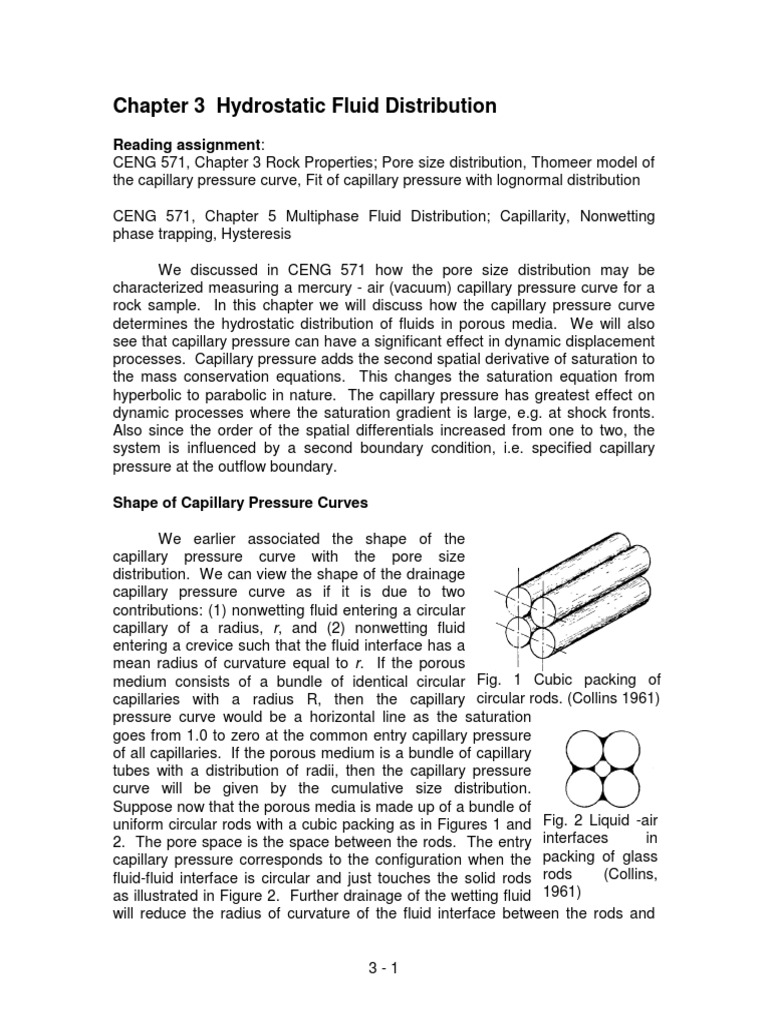 Chapter 3 Hydrostatic Fluid Distribution

Reading assignment:
CENG 571, Chapter 3 Rock Properties; Pore size distribution, Thomeer model of the capillary pressure curve, Fit of capillary pressure with lognormal distribution

CENG 571, Chapter 5 Multiphase Fluid Distribution; Capillarity, Nonwetting phase trapping, Hysteresis

We discussed in CENG 571 how the pore size distribution may be characterized measuring a mercury - air (vacuum) capillary pressure curve for a rock sample. In this chapter we will discuss how the capillary pressure curve determines the hydrostatic distribution of fluids in porous media. We will also see that capillary pressure can have a significant effect in dynamic displacement processes. Capillary pressure adds the second spatial derivative of saturation to the mass conservation equations. This changes the saturation equation from hyperbolic to parabolic in nature. The capillary pressure has greatest effect on dynamic processes where the saturation gradient is large, e.g. at shock fronts. Also since the order of the spatial differentials increased from one to two, the system is influenced by a second boundary condition, i.e. specified capillary pressure at the outflow boundary.

Shape of Capillary Pressure Curves

We earlier associated the shape of the capillary pressure curve with the pore size distribution. We can view the shape of the drainage capillary pressure curve as if it is due to two contributions: (1) nonwetting fluid entering a circular capillary of a radius, r, and (2) nonwetting fluid entering a crevice such that the fluid interface has a mean radius of curvature equal to r. If the porous medium consists of a bundle of identical circular capillaries with a radius R, then the capillary pressure curve would be a horizontal line as the saturation goes from 1.0 to zero at the common entry capillary pressure of all capillaries. If the porous medium is a bundle of capillary tubes with a distribution of radii, then the capillary pressure curve will be given by the cumulative size distribution. Suppose now that the porous media is made up of a bundle of uniform circular rods with a cubic packing as in Figures 1 and 2. The pore space is the space between the rods. The entry capillary pressure corresponds to the configuration when the fluid-fluid interface is circular and just touches the solid rods as illustrated in Figure 2. Further drainage of the wetting fluid will reduce the radius of curvature of the fluid interface between the rods and

Fig. 1 Cubic packing of circular rods. (Collins 1961)

Fig. 2 Liquid -air interfaces in packing of glass rods (Collins, 1961)

3 - 1